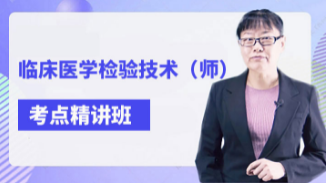 临床医学检验技术（师）

考点精讲班